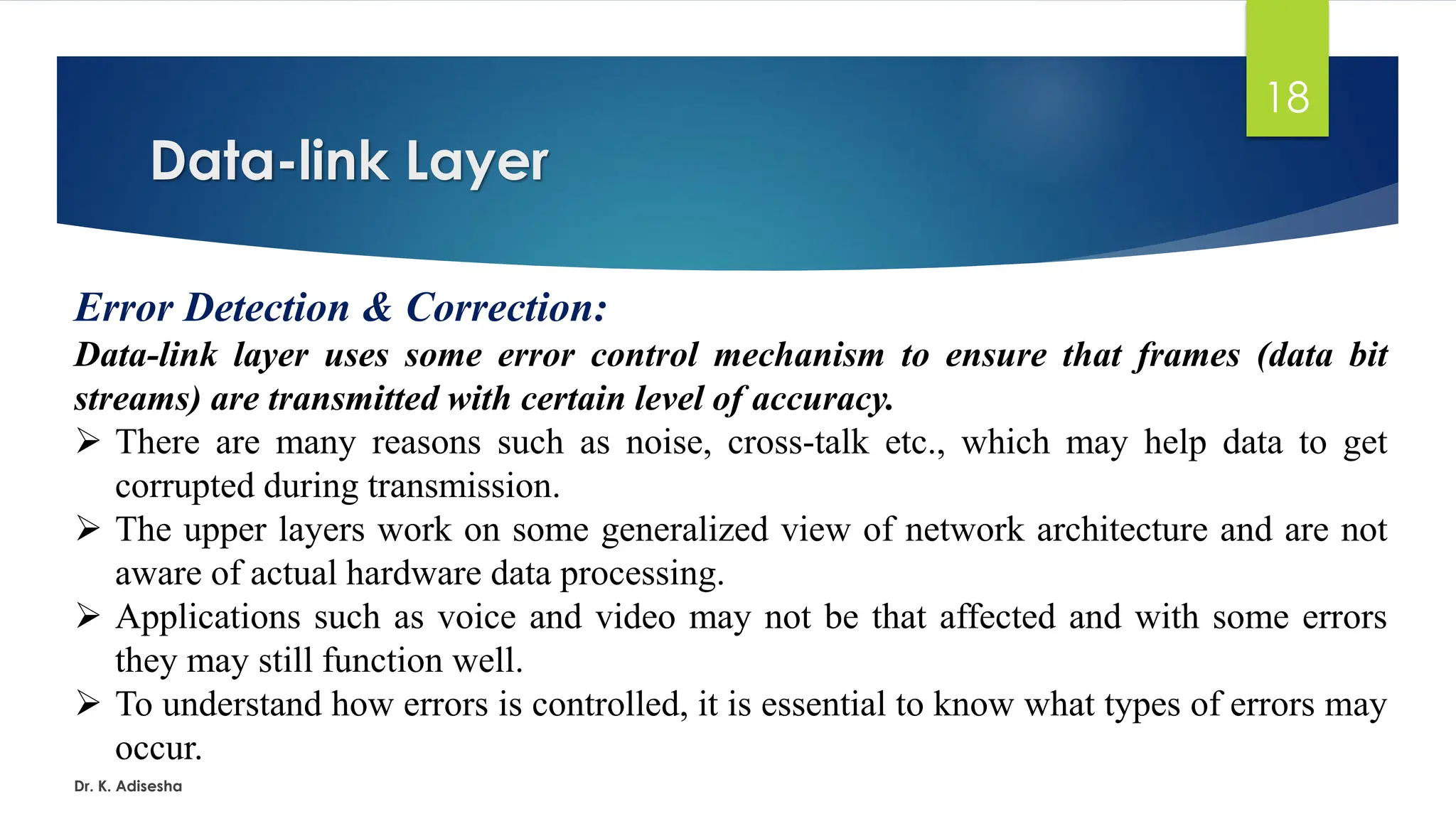 18

Data-link Layer

Error Detection & Correction:

Data-link layer uses some error control mechanism to ensure that frames (data bit streams) are transmitted with certain level of accuracy.

➢ There are many reasons such as noise, cross-talk etc., which may help data to get corrupted during transmission.

➢ The upper layers work on some generalized view of network architecture and are not aware of actual hardware data processing.

➢ Applications such as voice and video may not be that affected and with some errors they may still function well.

➢ To understand how errors is controlled, it is essential to know what types of errors may occur.

Dr. K. Adisesha